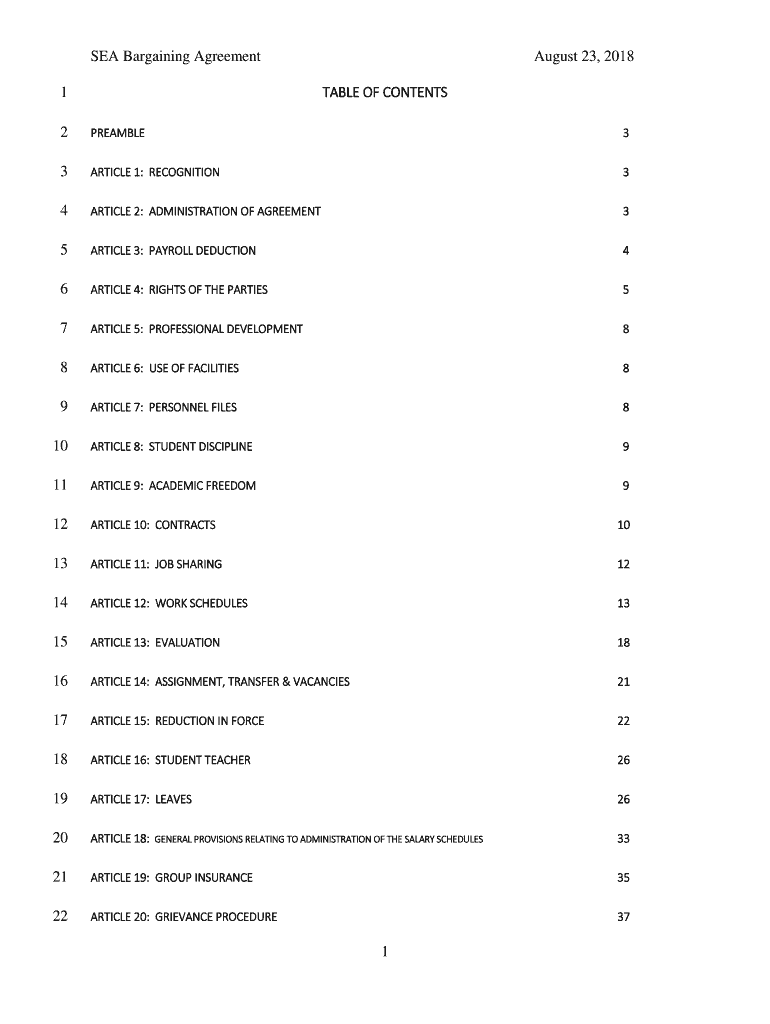 SEA Bargaining Agreement August 23, 2018

1 TABLE OF CONTENTS

2 PREAMBLE 3

3 ARTICLE 1: RECOGNITION 3

4 ARTICLE 2: ADMINISTRATION OF AGREEMENT 3

5 ARTICLE 3: PAYROLL DEDUCTION 4

6 ARTICLE 4: RIGHTS OF THE PARTIES 5

7 ARTICLE 5: PROFESSIONAL DEVELOPMENT 8

8 ARTICLE 6: USE OF FACILITIES 8

9 ARTICLE 7: PERSONNEL FILES 8

10 ARTICLE 8: STUDENT DISCIPLINE 9

11 ARTICLE 9: ACADEMIC FREEDOM 9

12 ARTICLE 10: CONTRACTS 10

13 ARTICLE 11: JOB SHARING 12

14 ARTICLE 12: WORK SCHEDULES 13

15 ARTICLE 13: EVALUATION 18

16 ARTICLE 14: ASSIGNMENT, TRANSFER & VACANCIES 21

17 ARTICLE 15: REDUCTION IN FORCE 22

18 ARTICLE 16: STUDENT TEACHER 26

19 ARTICLE 17: LEAVES 26

20 ARTICLE 18: GENERAL PROVISIONS RELATING TO ADMINISTRATION OF THE SALARY SCHEDULES 33

21 ARTICLE 19: GROUP INSURANCE 35

22 ARTICLE 20: GRIEVANCE PROCEDURE 37

1